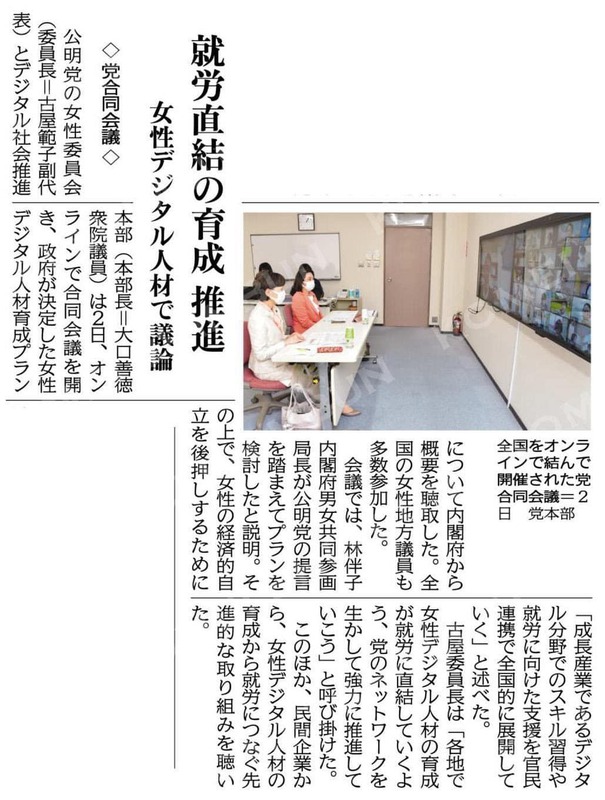 就労直結の育成 推進

女性デジタル人材で議論

◇党合同会議◇

公明党の女性委員会（委員長＝古屋範子副代表）とデジタル社会推進本部（本部長＝大口善徳衆院議員）は2日、オンラインで合同会議を開き、政府が決定した女性デジタル人材育成プランについて内閣府から概要を聴取した。全国の女性地方議員も多数参加した。

会議では、林伴子内閣府男女共同参画局長が公明党の提言を踏まえてプランを検討したと説明。その上で、女性の経済的自立を後押しするために「成長産業であるデジタル分野でのスキル習得や就労に向けた支援を官民連携で全国的に展開していく」と述べた。

古屋委員長は「各地で女性デジタル人材の育成が就労に直結していくよう、党のネットワークを生かして強力に推進していこう」と呼び掛けた。

このほか、民間企業から、女性デジタル人材の育成から就労につなぐ先進的な取り組みを聴いた。

全国をオンラインで結んで開催された党合同会議＝2日 党本部